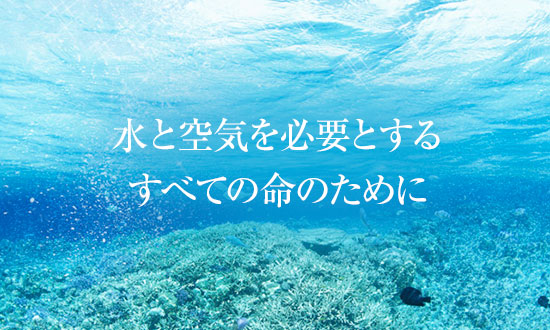 水と空気を必要とする
すべての命のために